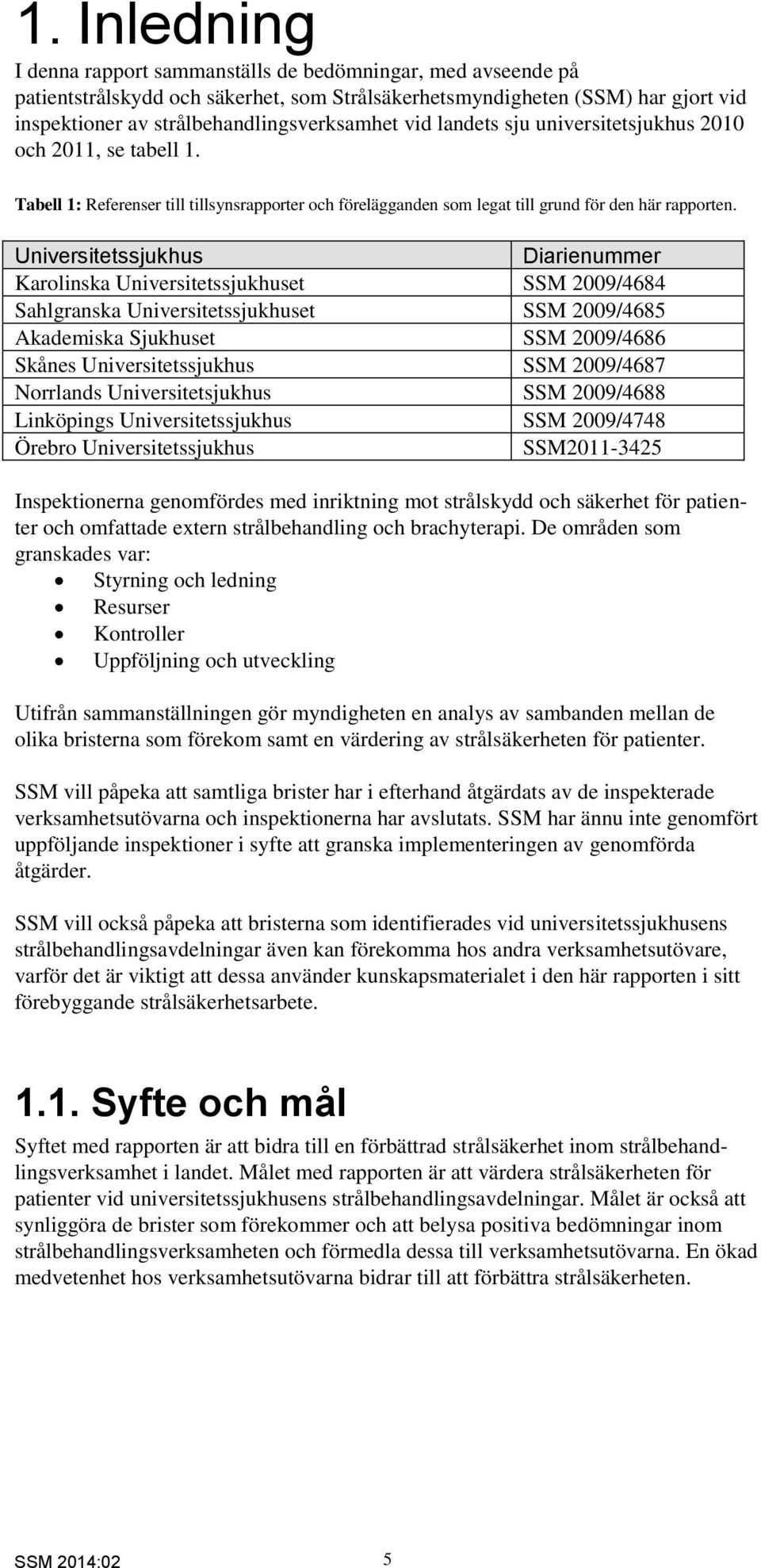 1. Inledning

I denna rapport sammanställs de bedömningar, med avseende på patientstrålskydd och säkerhet, som Strålsäkerhetsmyndigheten (SSM) har gjort vid inspektioner av strålbehandlingsverksamhet vid landets sju universitetsjukhus 2010 och 2011, se tabell 1.

Tabell 1: Referenser till tillsynsrapporter och förelägganden som legat till grund för den här rapporten.

| Universitetssjukhus | Diarienummer |
|---|---|
| Karolinska Universitetssjukhuset | SSM 2009/4684 |
| Sahlgranska Universitetssjukhuset | SSM 2009/4685 |
| Akademiska Sjukhuset | SSM 2009/4686 |
| Skånes Universitetssjukhus | SSM 2009/4687 |
| Norrlands Universitetsjukhus | SSM 2009/4688 |
| Linköpings Universitetssjukhus | SSM 2009/4748 |
| Örebro Universitetssjukhus | SSM2011-3425 |

Inspektionerna genomfördes med inriktning mot strålskydd och säkerhet för patienter och omfattade extern strålbehandling och brachyterapi. De områden som granskades var:

• Styrning och ledning
• Resurser
• Kontroller
• Uppföljning och utveckling

Utifrån sammanställningen gör myndigheten en analys av sambanden mellan de olika bristerna som förekom samt en värdering av strålsäkerheten för patienter.

SSM vill påpeka att samtliga brister har i efterhand åtgärdats av de inspekterade verksamhetsutövarna och inspektionerna har avslutats. SSM har ännu inte genomfört uppföljande inspektioner i syfte att granska implementeringen av genomförda åtgärder.

SSM vill också påpeka att bristerna som identifierades vid universitetssjukhusens strålbehandlingsavdelningar även kan förekomma hos andra verksamhetsutövare, varför det är viktigt att dessa använder kunskapsmaterialet i den här rapporten i sitt förebyggande strålsäkerhetsarbete.

1.1. Syfte och mål

Syftet med rapporten är att bidra till en förbättrad strålsäkerhet inom strålbehandlingsverksamhet i landet. Målet med rapporten är att värdera strålsäkerheten för patienter vid universitetssjukhusens strålbehandlingsavdelningar. Målet är också att synliggöra de brister som förekommer och att belysa positiva bedömningar inom strålbehandlingsverksamheten och förmedla dessa till verksamhetsutövarna. En ökad medvetenhet hos verksamhetsutövarna bidrar till att förbättra strålsäkerheten.

SSM 2014:02 5